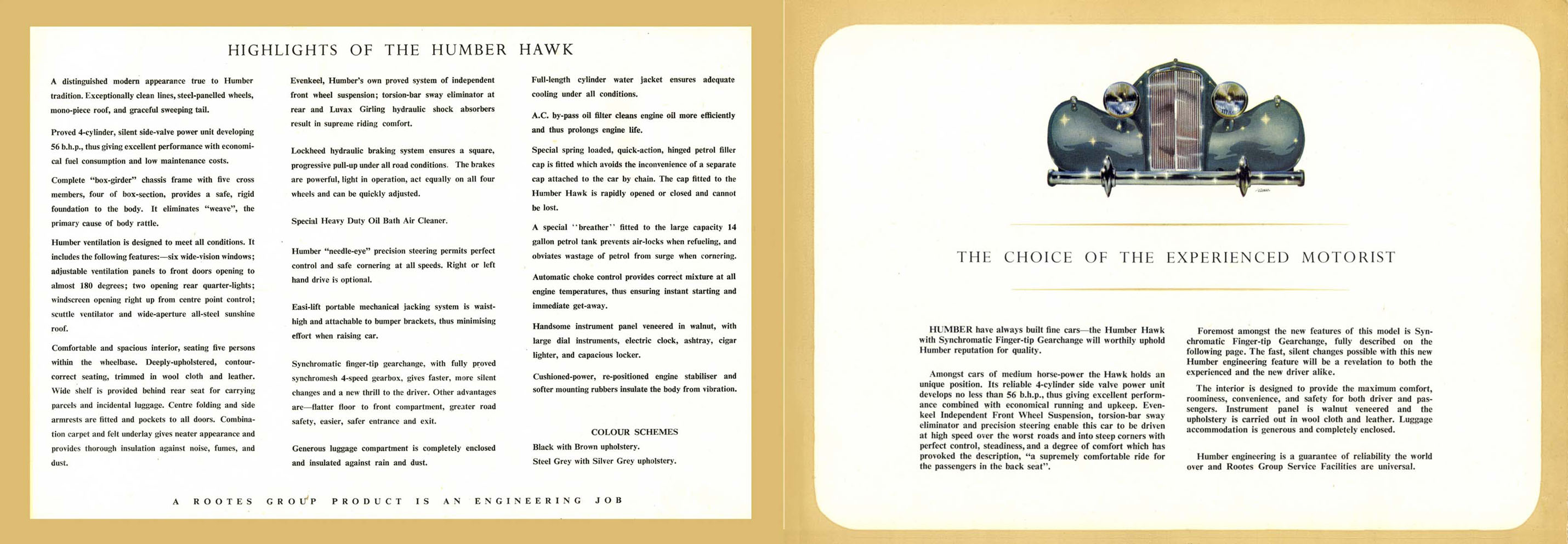 HIGHLIGHTS OF THE HUMBER HAWK

A distinguished modern appearance true to Humber tradition. Exceptionally clean lines, steel-panelled wheels, mono-piece roof, and graceful sweeping tail.

Proved 4-cylinder, silent side-valve power unit developing 56 b.h.p., thus giving excellent performance with economical fuel consumption and low maintenance costs.

Complete "box-girder" chassis frame with five cross members, four of box-section, provides a safe, rigid foundation to the body. It eliminates "weave", the primary cause of body rattle.

Humber ventilation is designed to meet all conditions. It includes the following features:—six wide-vision windows; adjustable ventilation panels to front doors opening to almost 180 degrees; two opening rear quarter-lights; windscreen opening right up from centre point control; scuttle ventilator and wide-aperture all-steel sunshine roof.

Comfortable and spacious interior, seating five persons within the wheelbase. Deeply-upholstered, contour-correct seating, trimmed in wool cloth and leather. Wide shelf is provided behind rear seat for carrying parcels and incidental luggage. Centre folding and side armrests are fitted and pockets to all doors. Combination carpet and felt underlay gives neater appearance and provides thorough insulation against noise, fumes, and dust.

Evenkeel, Humber's own proved system of independent front wheel suspension; torsion-bar sway eliminator at rear and Luvax Girling hydraulic shock absorbers result in supreme riding comfort.

Lockheed hydraulic braking system ensures a square, progressive pull-up under all road conditions. The brakes are powerful, light in operation, act equally on all four wheels and can be quickly adjusted.

Special Heavy Duty Oil Bath Air Cleaner.

Humber "needle-eye" precision steering permits perfect control and safe cornering at all speeds. Right or left hand drive is optional.

Easi-lift portable mechanical jacking system is waist-high and attachable to bumper brackets, thus minimising effort when raising car.

Synchromatic finger-tip gearchange, with fully proved synchromesh 4-speed gearbox, gives faster, more silent changes and a new thrill to the driver. Other advantages are—flatter floor to front compartment, greater road safety, easier, safer entrance and exit.

Generous luggage compartment is completely enclosed and insulated against rain and dust.

Full-length cylinder water jacket ensures adequate cooling under all conditions.

A.C. by-pass oil filter cleans engine oil more efficiently and thus prolongs engine life.

Special spring loaded, quick-action, hinged petrol filler cap is fitted which avoids the inconvenience of a separate cap attached to the car by chain. The cap fitted to the Humber Hawk is rapidly opened or closed and cannot be lost.

A special "breather" fitted to the large capacity 14 gallon petrol tank prevents air-locks when refueling, and obviates wastage of petrol from surge when cornering.

Automatic choke control provides correct mixture at all engine temperatures, thus ensuring instant starting and immediate get-away.

Handsome instrument panel veneered in walnut, with large dial instruments, electric clock, ashtray, cigar lighter, and capacious locker.

Cushioned-power, re-positioned engine stabiliser and softer mounting rubbers insulate the body from vibration.

COLOUR SCHEMES
Black with Brown upholstery.
Steel Grey with Silver Grey upholstery.

A ROOTES GROUP PRODUCT IS AN ENGINEERING JOB

THE CHOICE OF THE EXPERIENCED MOTORIST

HUMBER have always built fine cars—the Humber Hawk with Synchromatic Finger-tip Gearchange will worthily uphold Humber reputation for quality.

Amongst cars of medium horse-power the Hawk holds an unique position. Its reliable 4-cylinder side valve power unit develops no less than 56 b.h.p., thus giving excellent performance combined with economical running and upkeep. Evenkeel Independent Front Wheel Suspension, torsion-bar sway eliminator and precision steering enable this car to be driven at high speed over the worst roads and into steep corners with perfect control, steadiness, and a degree of comfort which has provoked the description, "a supremely comfortable ride for the passengers in the back seat".

Foremost amongst the new features of this model is Synchromatic Finger-tip Gearchange, fully described on the following page. The fast, silent changes possible with this new Humber engineering feature will be a revelation to both the experienced and the new driver alike.

The interior is designed to provide the maximum comfort, roominess, convenience, and safety for both driver and passengers. Instrument panel is walnut veneered and the upholstery is carried out in wool cloth and leather. Luggage accommodation is generous and completely enclosed.

Humber engineering is a guarantee of reliability the world over and Rootes Group Service Facilities are universal.